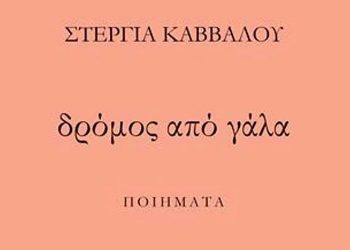 ΣΤΕΡΓΙΑ ΚΑΒΒΑΛΟΥ

δρόμος από γάλα

ΠΟΙΗΜΑΤΑ